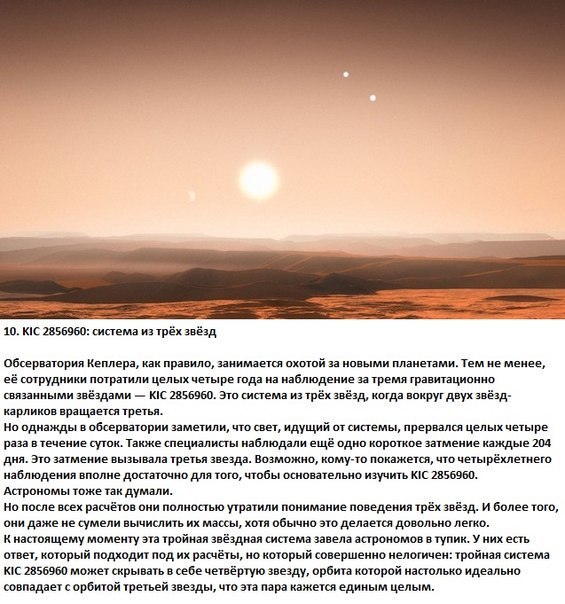 10. KIC 2856960: система из трёх звёзд

Обсерватория Кеплера, как правило, занимается охотой за новыми планетами. Тем не менее, её сотрудники потратили целых четыре года на наблюдение за тремя гравитационно связанными звёздами — KIC 2856960. Это система из трёх звёзд, когда вокруг двух звёзд-карликов вращается третья.
Но однажды в обсерватории заметили, что свет, идущий от системы, прервался целых четыре раза в течение суток. Также специалисты наблюдали ещё одно короткое затмение каждые 204 дня. Это затмение вызывала третья звезда. Возможно, кому-то покажется, что четырёхлетнего наблюдения вполне достаточно для того, чтобы основательно изучить KIC 2856960. Астрономы тоже так думали.
Но после всех расчётов они полностью утратили понимание поведения трёх звёзд. И более того, они даже не сумели вычислить их массы, хотя обычно это делается довольно легко.
К настоящему моменту эта тройная звёздная система завела астрономов в тупик. У них есть ответ, который подходит под их расчёты, но который совершенно нелогичен: тройная система KIC 2856960 может скрывать в себе четвёртую звезду, орбита которой настолько идеально совпадает с орбитой третьей звезды, что эта пара кажется единым целым.